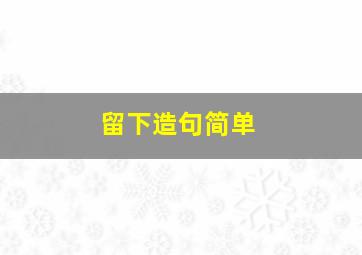 留下造句简单